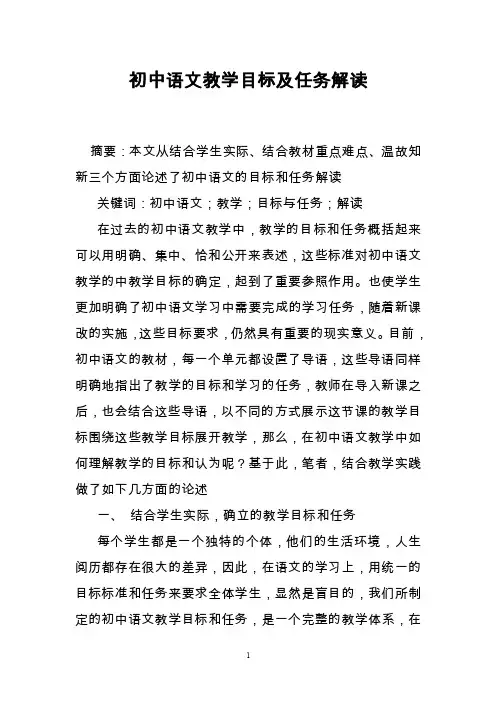 初中语文教学目标及任务解读

摘要：本文从结合学生实际、结合教材重点难点、温故知新三个方面论述了初中语文的目标和任务解读

关键词：初中语文；教学；目标与任务；解读

在过去的初中语文教学中，教学的目标和任务概括起来可以用明确、集中、恰和公开来表述，这些标准对初中语文教学的中教学目标的确定，起到了重要参照作用。也使学生更加明确了初中语文学习中需要完成的学习任务，随着新课改的实施，这些目标要求，仍然具有重要的现实意义。目前，初中语文的教材，每一个单元都设置了导语，这些导语同样明确地指出了教学的目标和学习的任务，教师在导入新课之后，也会结合这些导语，以不同的方式展示这节课的教学目标围绕这些教学目标展开教学，那么，在初中语文教学中如何理解教学的目标和认为呢？基于此，笔者，结合教学实践做了如下几方面的论述

一、 结合学生实际，确立的教学目标和任务

每个学生都是一个独特的个体，他们的生活环境，人生阅历都存在很大的差异，因此，在语文的学习上，用统一的目标标准和任务来要求全体学生，显然是盲目的，我们所制定的初中语文教学目标和任务，是一个完整的教学体系，在

1